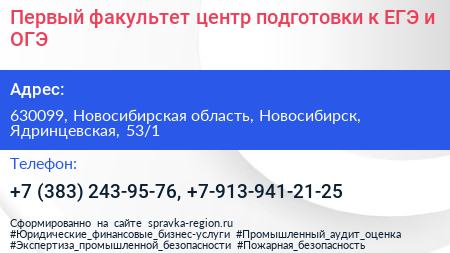 Первый факультет центр подготовки к ЕГЭ и ОГЭ

Адрес:

630099, Новосибирская область, Новосибирск, Ядринцевская, 53/1

Телефон:

+7 (383) 243-95-76, +7-913-941-21-25

Сформированно на сайте spravka-region.ru
#Юридические_финансовые_бизнес-услуги #Промышленный_аудит_оценка
#Экспертиза_промышленной_безопасности #Пожарная_безопасность